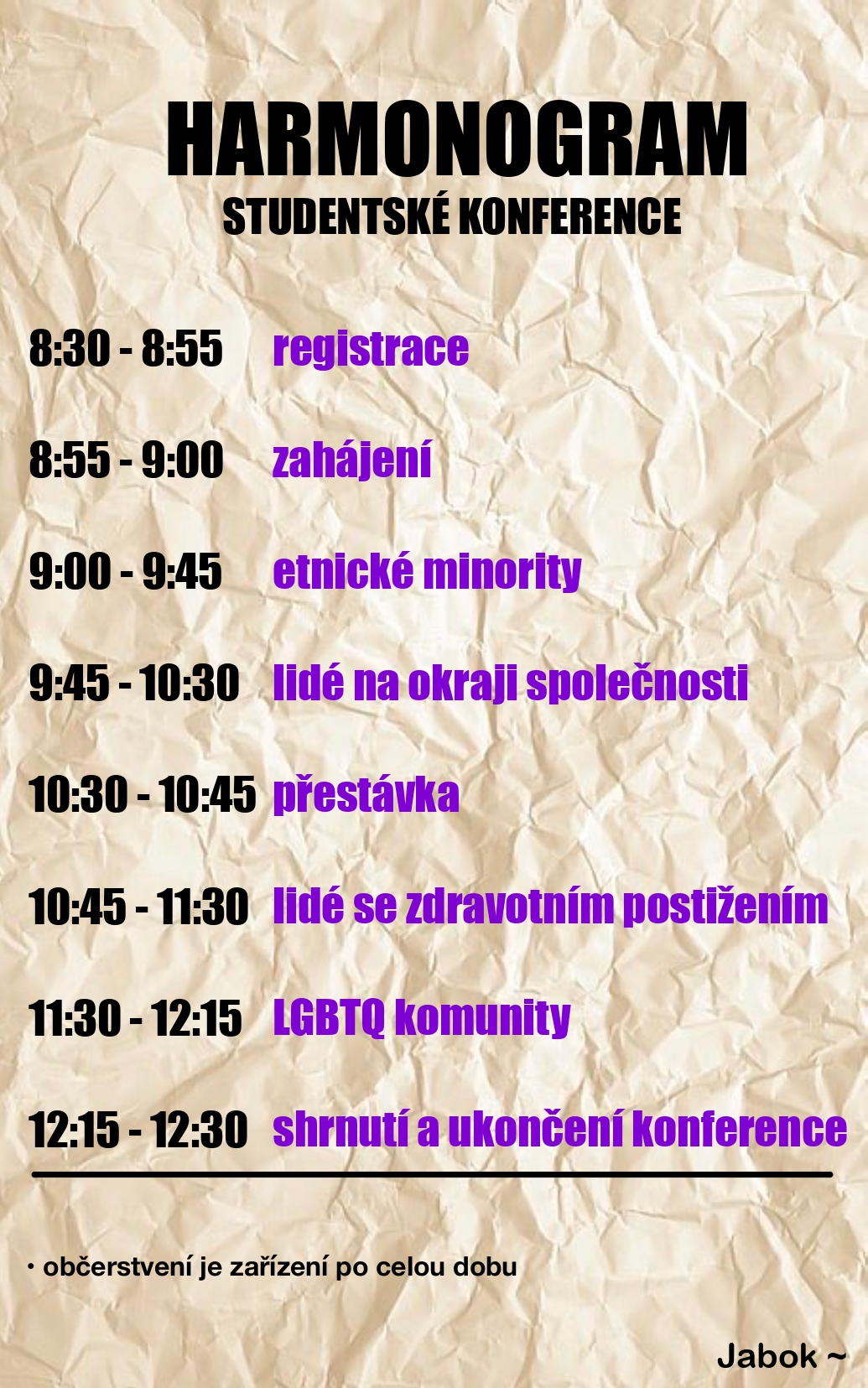 HARMONOGRAM
STUDENTSKÉ KONFERENCE

8:30 - 8:55 registrace

8:55 - 9:00 zahájení

9:00 - 9:45 etnické minority

9:45 - 10:30 lidé na okraji společnosti

10:30 - 10:45 přestávka

10:45 - 11:30 lidé se zdravotním postižením

11:30 - 12:15 LGBTQ komunity

12:15 - 12:30 shrnutí a ukončení konference

• občerstvení je zařízení po celou dobu

Jabok ~